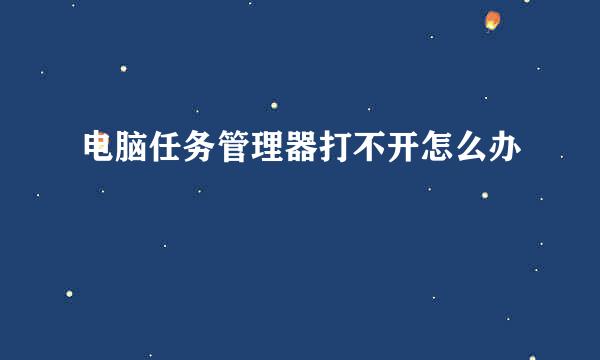 电脑任务管理器打不开怎么办